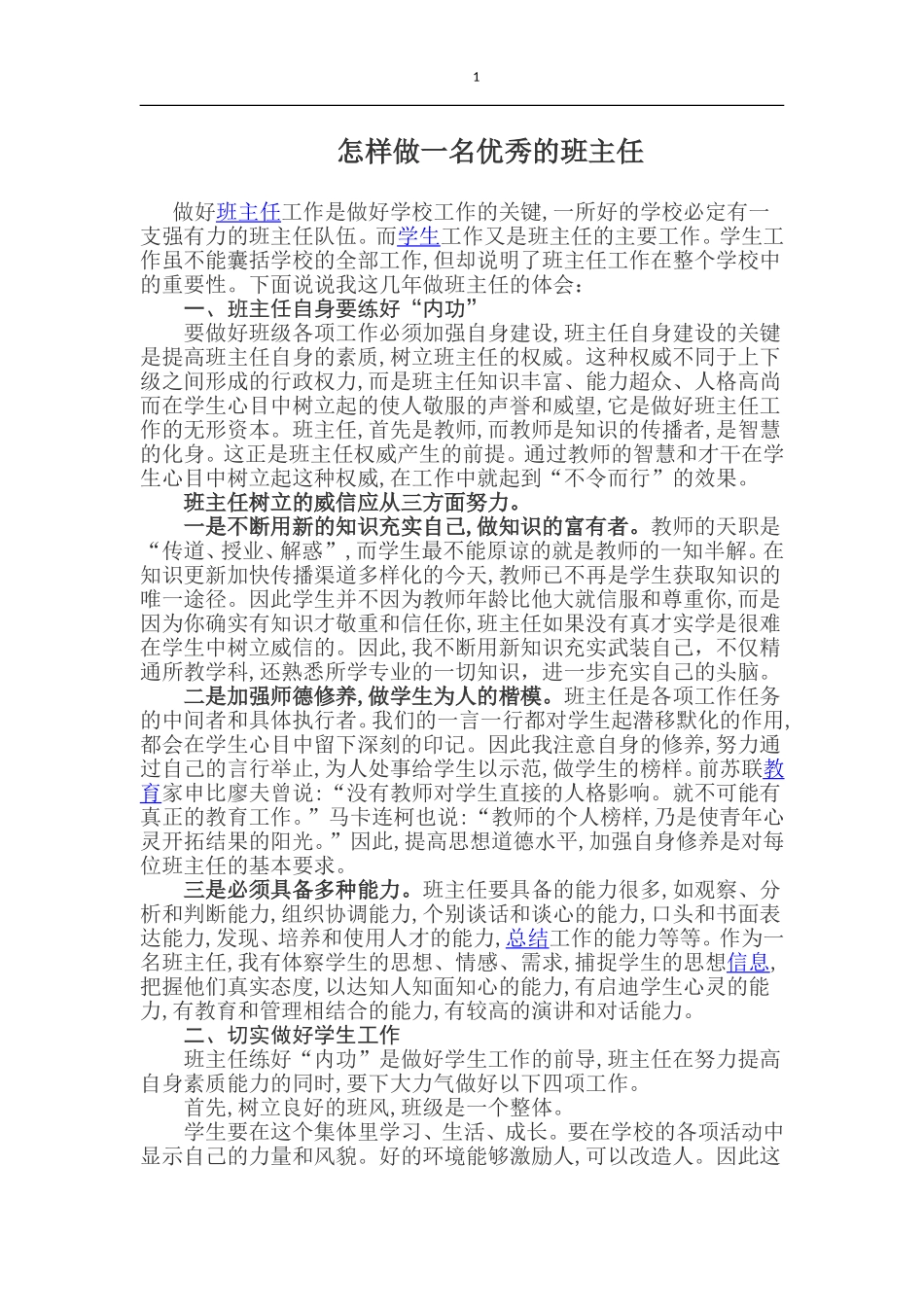 1

怎样做一名优秀的班主任

做好班主任工作是做好学校工作的关键,一所好的学校必定有一支强有力的班主任队伍。而学生工作又是班主任的主要工作。学生工作虽不能囊括学校的全部工作,但却说明了班主任工作在整个学校中的重要性。下面说说我这几年做班主任的体会：

一、班主任自身要练好“内功”

要做好班级各项工作必须加强自身建设,班主任自身建设的关键是提高班主任自身的素质,树立班主任的权威。这种权威不同于上下级之间形成的行政权力,而是班主任知识丰富、能力超众、人格高尚而在学生心目中树立起的使人敬服的声誉和威望,它是做好班主任工作的无形资本。班主任,首先是教师,而教师是知识的传播者,是智慧的化身。这正是班主任权威产生的前提。通过教师的智慧和才干在学生心目中树立起这种权威,在工作中就起到“不令而行”的效果。

班主任树立的威信应从三方面努力。

一是不断用新的知识充实自己,做知识的富有者。教师的天职是“传道、授业、解惑”,而学生最不能原谅的就是教师的一知半解。在知识更新加快传播渠道多样化的今天,教师已不再是学生获取知识的唯一途径。因此学生并不因为教师年龄比他大就信服和尊重你,而是因为你确实有知识才敬重和信任你,班主任如果没有真才实学是很难在学生中树立威信的。因此,我不断用新知识充实武装自己，不仅精通所教学科,还熟悉所学专业的一切知识，进一步充实自己的头脑。

二是加强师德修养,做学生为人的楷模。班主任是各项工作任务的中间者和具体执行者。我们的一言一行都对学生起潜移默化的作用,都会在学生心目中留下深刻的印记。因此我注意自身的修养,努力通过自己的言行举止,为人处事给学生以示范,做学生的榜样。前苏联教育家申比廖夫曾说:“没有教师对学生直接的人格影响。就不可能有真正的教育工作。”马卡连柯也说:“教师的个人榜样,乃是使青年心灵开拓结果的阳光。”因此,提高思想道德水平,加强自身修养是对每位班主任的基本要求。

三是必须具备多种能力。班主任要具备的能力很多,如观察、分析和判断能力,组织协调能力,个别谈话和谈心的能力,口头和书面表达能力,发现、培养和使用人才的能力,总结工作的能力等等。作为一名班主任,我有体察学生的思想、情感、需求,捕捉学生的思想信息,把握他们真实态度,以达知人知面知心的能力,有启迪学生心灵的能力,有教育和管理相结合的能力,有较高的演讲和对话能力。

二、切实做好学生工作

班主任练好“内功”是做好学生工作的前导,班主任在努力提高自身素质能力的同时,要下大力气做好以下四项工作。

首先,树立良好的班风,班级是一个整体。

学生要在这个集体里学习、生活、成长。要在学校的各项活动中显示自己的力量和风貌。好的环境能够激励人,可以改造人。因此这